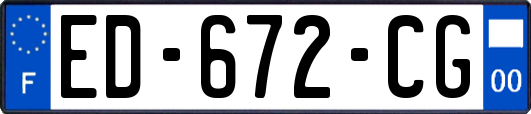 F
ED-672-CG
00